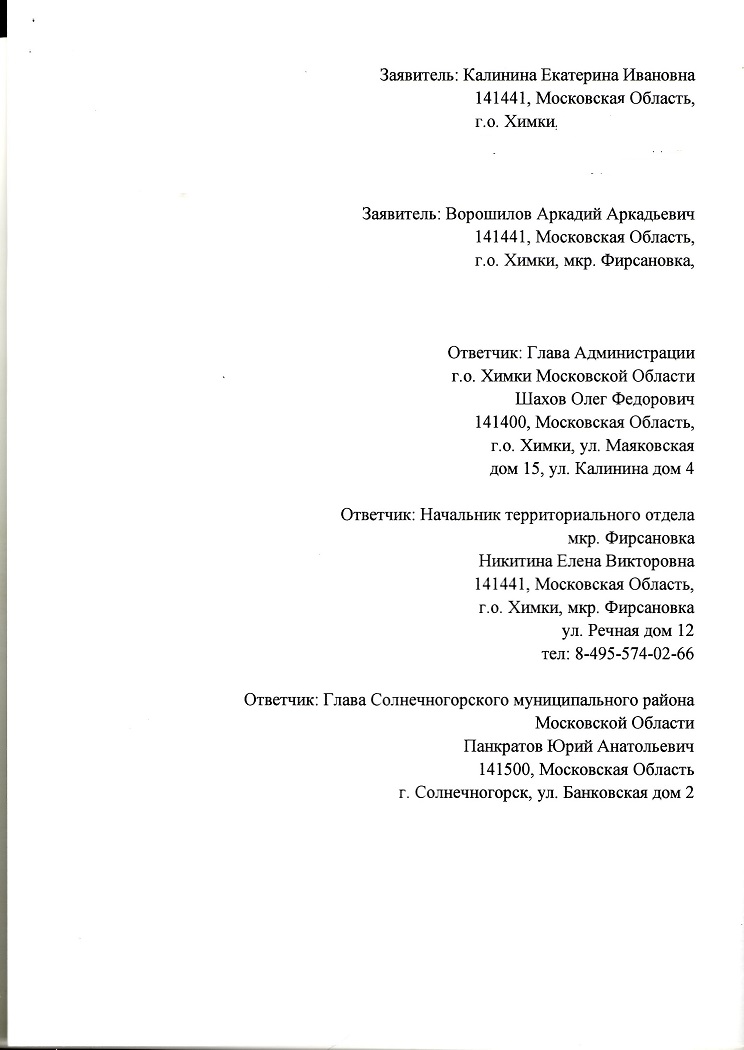 Заявитель: Калинина Екатерина Ивановна
141441, Московская Область,
г.о. Химки,

Заявитель: Ворошилов Аркадий Аркадьевич
141441, Московская Область,
г.о. Химки, мкр. Фирсановка,

Ответчик: Глава Администрации
г.о. Химки Московской Области
Шахов Олег Федорович
141400, Московская Область,
г.о. Химки, ул. Маяковская
дом 15, ул. Калинина дом 4

Ответчик: Начальник территориального отдела
мкр. Фирсановка
Никитина Елена Викторовна
141441, Московская Область,
г.о. Химки, мкр. Фирсановка
ул. Речная дом 12
тел: 8-495-574-02-66

Ответчик: Глава Солнечногорского муниципального района
Московской Области
Панкратов Юрий Анатольевич
141500, Московская Область
г. Солнечногорск, ул. Банковская дом 2